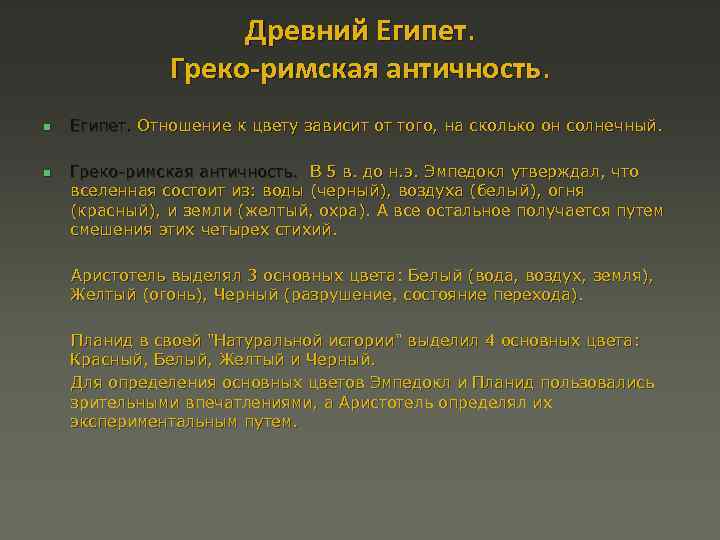 Древний Египет.
Греко-римская античность.

Египет. Отношение к цвету зависит от того, на сколько он солнечный.

Греко-римская античность. В 5 в. до н.э. Эмпедокл утверждал, что вселенная состоит из: воды (черный), воздуха (белый), огня (красный), и земли (желтый, охра). А все остальное получается путем смешения этих четырех стихий.

Аристотель выделял 3 основных цвета: Белый (вода, воздух, земля), Желтый (огонь), Черный (разрушение, состояние перехода).

Планид в своей "Натуральной истории" выделил 4 основных цвета: Красный, Белый, Желтый и Черный.

Для определения основных цветов Эмпедокл и Планид пользовались зрительными впечатлениями, а Аристотель определял их экспериментальным путем.